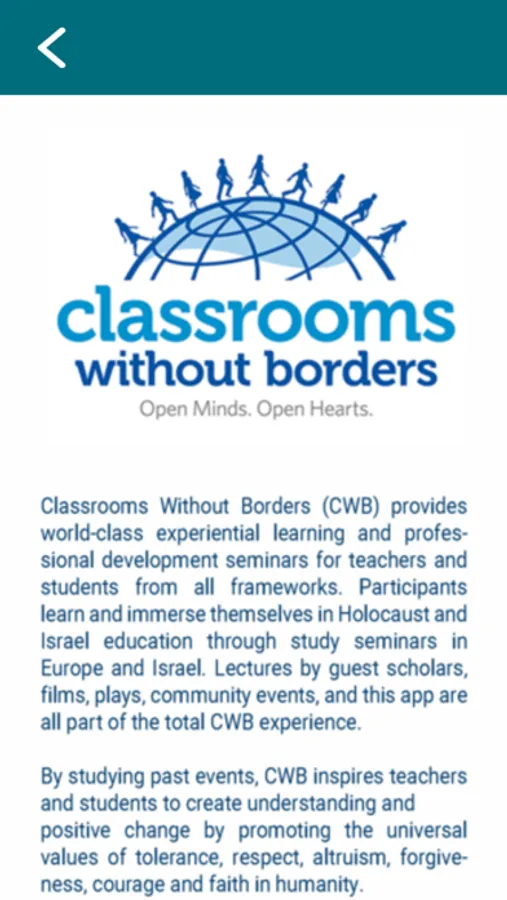 classrooms
without borders
Open Minds. Open Hearts.

Classrooms Without Borders (CWB) provides world-class experiential learning and professional development seminars for teachers and students from all frameworks. Participants learn and immerse themselves in Holocaust and Israel education through study seminars in Europe and Israel. Lectures by guest scholars, films, plays, community events, and this app are all part of the total CWB experience.

By studying past events, CWB inspires teachers and students to create understanding and positive change by promoting the universal values of tolerance, respect, altruism, forgiveness, courage and faith in humanity.